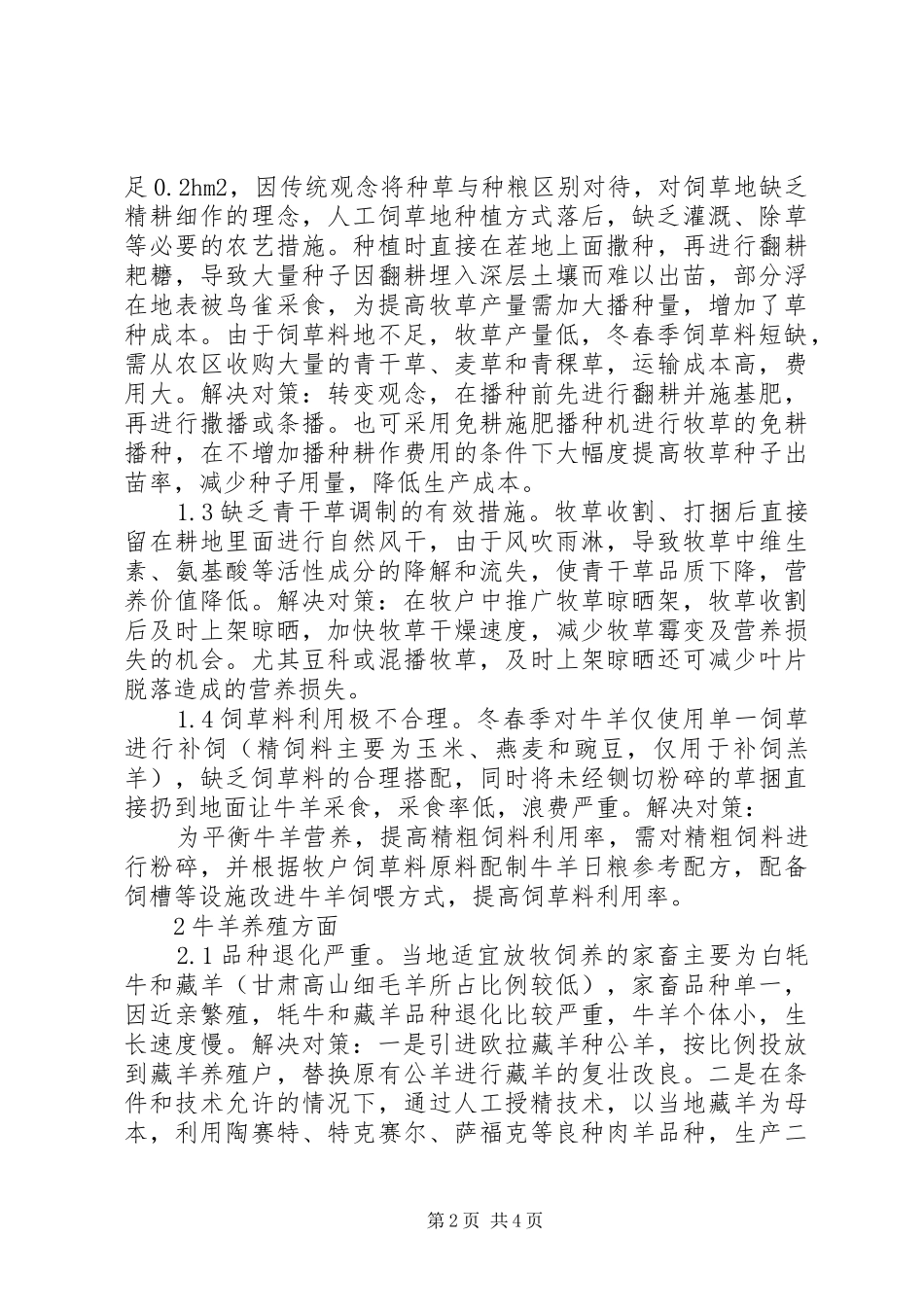 足0.2hm2，因传统观念将种草与种粮区别对待，对饲草地缺乏精耕细作的理念，人工饲草地种植方式落后，缺乏灌溉、除草等必要的农艺措施。种植时直接在茬地上面撒种，再进行翻耕耙耱，导致大量种子因翻耕埋入深层土壤而难以出苗，部分浮在地表被鸟雀采食，为提高牧草产量需加大播种量，增加了草种成本。由于饲草料地不足，牧草产量低，冬春季饲草料短缺，需从农区收购大量的青干草、麦草和青稞草，运输成本高，费用大。解决对策：转变观念，在播种前先进行翻耕并施基肥，再进行撒播或条播。也可采用免耕施肥播种机进行牧草的免耕播种，在不增加播种耕作费用的条件下大幅度提高牧草种子出苗率，减少种子用量，降低生产成本。

1.3缺乏青干草调制的有效措施。牧草收割、打捆后直接留在耕地里面进行自然风干，由于风吹雨淋，导致牧草中维生素、氨基酸等活性成分的降解和流失，使青干草品质下降，营养价值降低。解决对策：在牧户中推广牧草晾晒架，牧草收割后及时上架晾晒，加快牧草干燥速度，减少牧草霉变及营养损失的机会。尤其豆科或混播牧草，及时上架晾晒还可减少叶片脱落造成的营养损失。

1.4饲草料利用极不合理。冬春季对牛羊仅使用单一饲草进行补饲（精饲料主要为玉米、燕麦和豌豆，仅用于补饲羔羊），缺乏饲草料的合理搭配，同时将未经铡切粉碎的草捆直接扔到地面让牛羊采食，采食率低，浪费严重。解决对策：

为平衡牛羊营养，提高精粗饲料利用率，需对精粗饲料进行粉碎，并根据牧户饲草料原料配制牛羊日粮参考配方，配备饲槽等设施改进牛羊饲喂方式，提高饲草料利用率。

2牛羊养殖方面

2.1品种退化严重。当地适宜放牧饲养的家畜主要为白牦牛和藏羊（甘肃高山细毛羊所占比例较低），家畜品种单一，因近亲繁殖，牦牛和藏羊品种退化比较严重，牛羊个体小，生长速度慢。解决对策：一是引进欧拉藏羊种公羊，按比例投放到藏羊养殖户，替换原有公羊进行藏羊的复壮改良。二是在条件和技术允许的情况下，通过人工授精技术，以当地藏羊为母本，利用陶赛特、特克赛尔、萨福克等良种肉羊品种，生产二

第2页 共4页